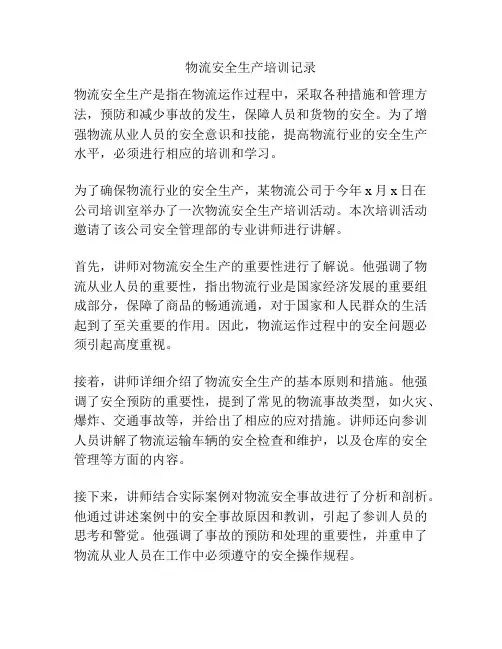 物流安全生产培训记录

物流安全生产是指在物流运作过程中，采取各种措施和管理方法，预防和减少事故的发生，保障人员和货物的安全。为了增强物流从业人员的安全意识和技能，提高物流行业的安全生产水平，必须进行相应的培训和学习。

为了确保物流行业的安全生产，某物流公司于今年 x 月 x 日在公司培训室举办了一次物流安全生产培训活动。本次培训活动邀请了该公司安全管理部的专业讲师进行讲解。

首先，讲师对物流安全生产的重要性进行了解说。他强调了物流从业人员的重要性，指出物流行业是国家经济发展的重要组成部分，保障了商品的畅通流通，对于国家和人民群众的生活起到了至关重要的作用。因此，物流运作过程中的安全问题必须引起高度重视。

接着，讲师详细介绍了物流安全生产的基本原则和措施。他强调了安全预防的重要性，提到了常见的物流事故类型，如火灾、爆炸、交通事故等，并给出了相应的应对措施。讲师还向参训人员讲解了物流运输车辆的安全检查和维护，以及仓库的安全管理等方面的内容。

接下来，讲师结合实际案例对物流安全事故进行了分析和剖析。他通过讲述案例中的安全事故原因和教训，引起了参训人员的思考和警觉。他强调了事故的预防和处理的重要性，并重申了物流从业人员在工作中必须遵守的安全操作规程。